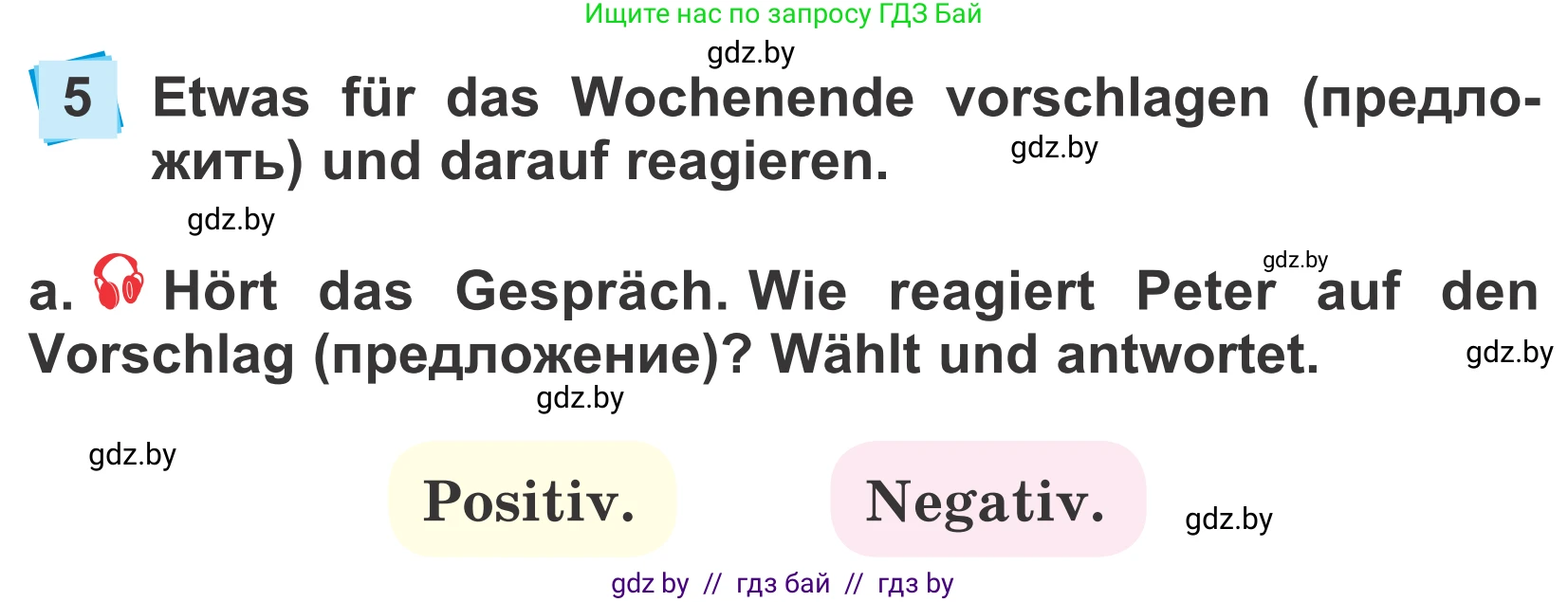 Ищите нас по запросу ГДЗ Бай

gdz.by

5 Etwas für das Wochenende vorschlagen (предложить) und darauf reagieren.

gdz.by

gdz.by

gdz.by

a. Hört das Gespräch. Wie reagiert Peter auf den Vorschlag (предложение)? Wählt und antwortet.

gdz.by

gdz.by

gdz.by

Positiv.

Negativ.

gdz.by

gdz by // гдз бай // гдз by